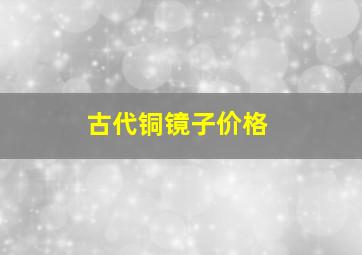 古代铜镜子价格